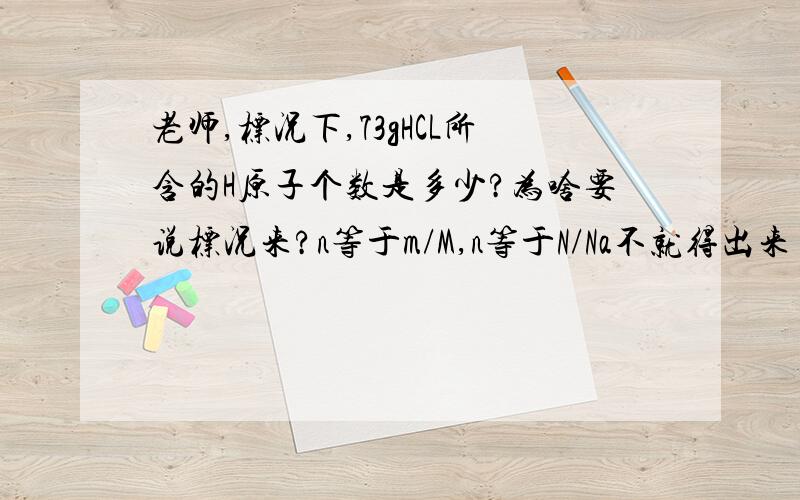 老师,标况下,73gHCL所含的H原子个数是多少?为啥要说标况来?n等于m/M,n等于N/Na不就得出来